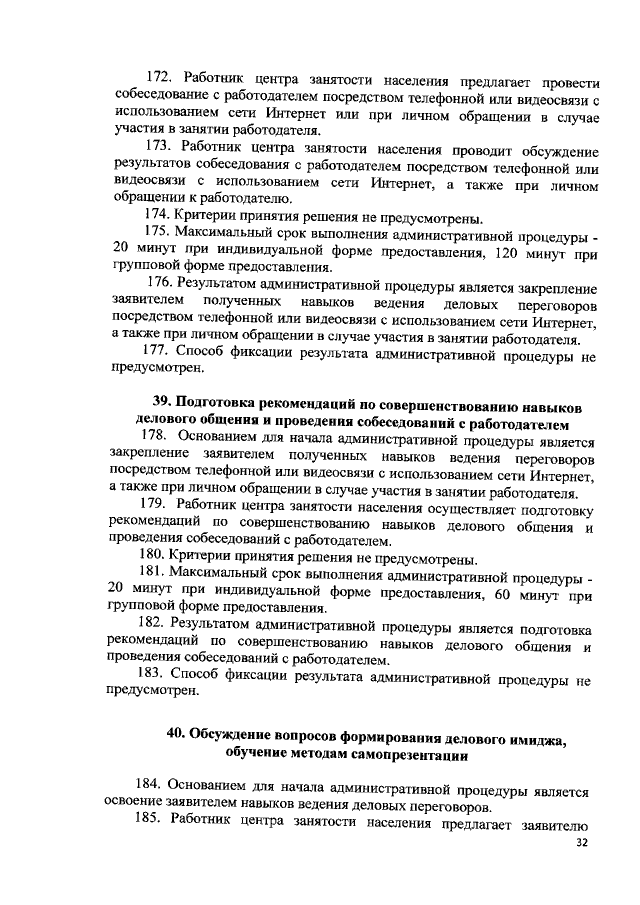 172. Работник центра занятости населения предлагает провести собеседование с работодателем посредством телефонной или видеосвязи с использованием сети Интернет или при личном обращении в случае участия в занятии работодателя.

173. Работник центра занятости населения проводит обсуждение результатов собеседования с работодателем посредством телефонной или видеосвязи с использованием сети Интернет, а также при личном обращении к работодателю.

174. Критерии принятия решения не предусмотрены.

175. Максимальный срок выполнения административной процедуры - 20 минут при индивидуальной форме предоставления, 120 минут при групповой форме предоставления.

176. Результатом административной процедуры является закрепление заявителем полученных навыков ведения деловых переговоров посредством телефонной или видеосвязи с использованием сети Интернет, а также при личном обращении в случае участия в занятии работодателя.

177. Способ фиксации результата административной процедуры не предусмотрен.

39. Подготовка рекомендаций по совершенствованию навыков делового общения и проведения собеседований с работодателем

178. Основанием для начала административной процедуры является закрепление заявителем полученных навыков ведения переговоров посредством телефонной или видеосвязи с использованием сети Интернет, а также при личном обращении в случае участия в занятии работодателя.

179. Работник центра занятости населения осуществляет подготовку рекомендаций по совершенствованию навыков делового общения и проведения собеседований с работодателем.

180. Критерии принятия решения не предусмотрены.

181. Максимальный срок выполнения административной процедуры - 20 минут при индивидуальной форме предоставления, 60 минут при групповой форме предоставления.

182. Результатом административной процедуры является подготовка рекомендаций по совершенствованию навыков делового общения и проведения собеседований с работодателем.

183. Способ фиксации результата административной процедуры не предусмотрен.

40. Обсуждение вопросов формирования делового имиджа, обучение методам самопрезентации

184. Основанием для начала административной процедуры является освоение заявителем навыков ведения деловых переговоров.

185. Работник центра занятости населения предлагает заявителю

32